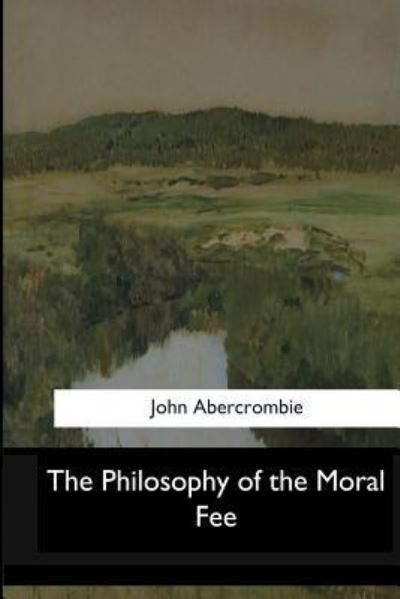 John Abercrombie

The Philosophy of the Moral Fee